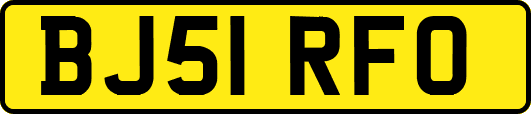 BJ51 RFO